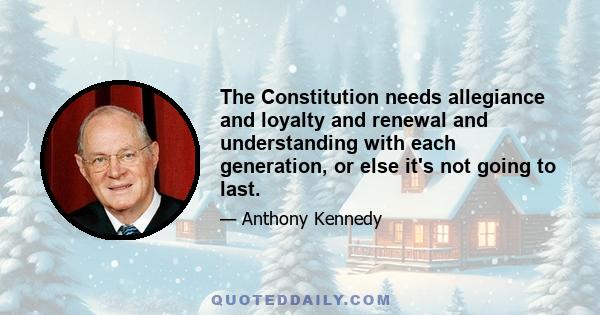 The Constitution needs allegiance and loyalty and renewal and understanding with each generation, or else it's not going to last.

— Anthony Kennedy

QUOTEDDAILY.COM